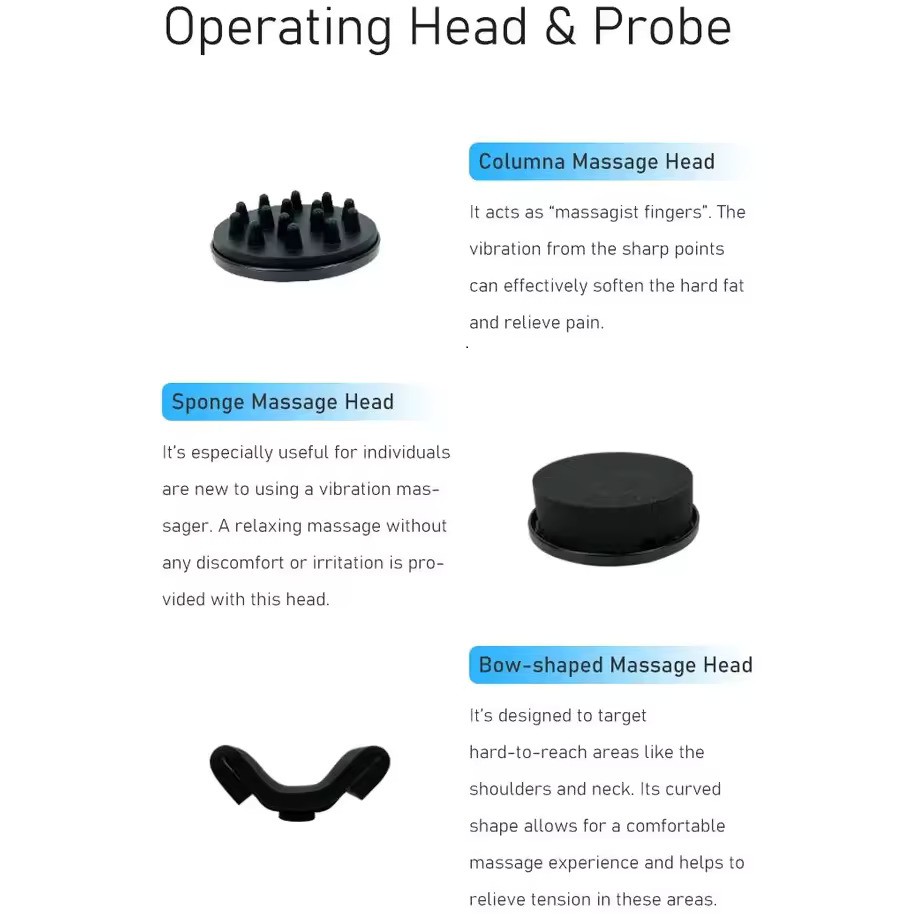 Operating Head & Probe

Columna Massage Head

It acts as "massagist fingers". The vibration from the sharp points can effectively soften the hard fat and relieve pain.

Sponge Massage Head

It's especially useful for individuals are new to using a vibration massager. A relaxing massage without any discomfort or irritation is provided with this head.

Bow-shaped Massage Head

It's designed to target hard-to-reach areas like the shoulders and neck. Its curved shape allows for a comfortable massage experience and helps to relieve tension in these areas.